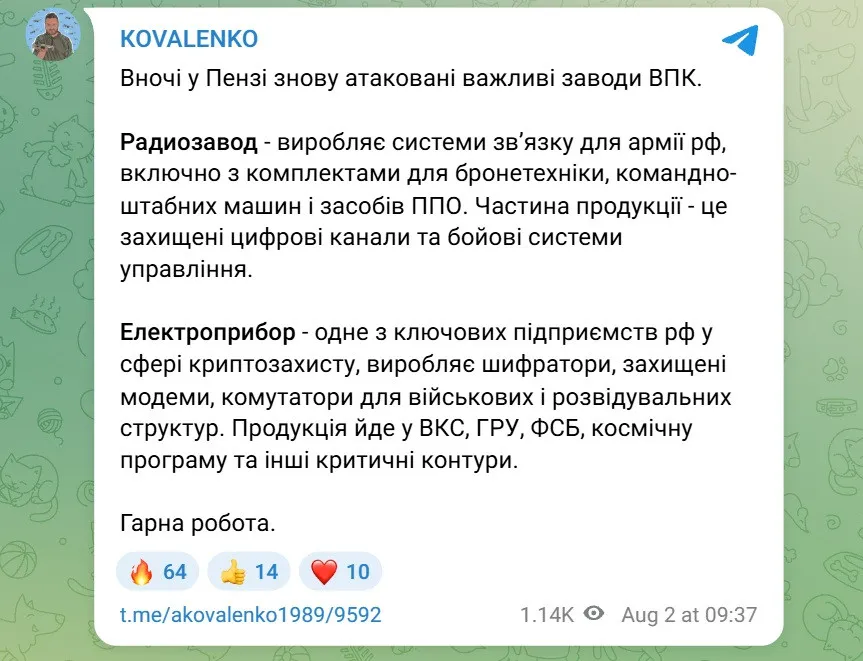 KOVALENKO

Вночі у Пензі знову атаковані важливі заводи ВПК.

Радиозавод - виробляє системи зв'язку для армії рф, включно з комплектами для бронетехніки, командно-штабних машин і засобів ППО. Частина продукції - це захищені цифрові канали та бойові системи управління.

Електроприбор - одне з ключових підприємств рф у сфері криптозахисту, виробляє шифратори, захищені модеми, комутатори для військових і розвідувальних структур. Продукція йде у ВКС, ГРУ, ФСБ, космічну програму та інші критичні контури.

Гарна робота.

🔥 64 👍 14 ❤️ 10

t.me/akovalenko1989/9592 1.14K Aug 2 at 09:37